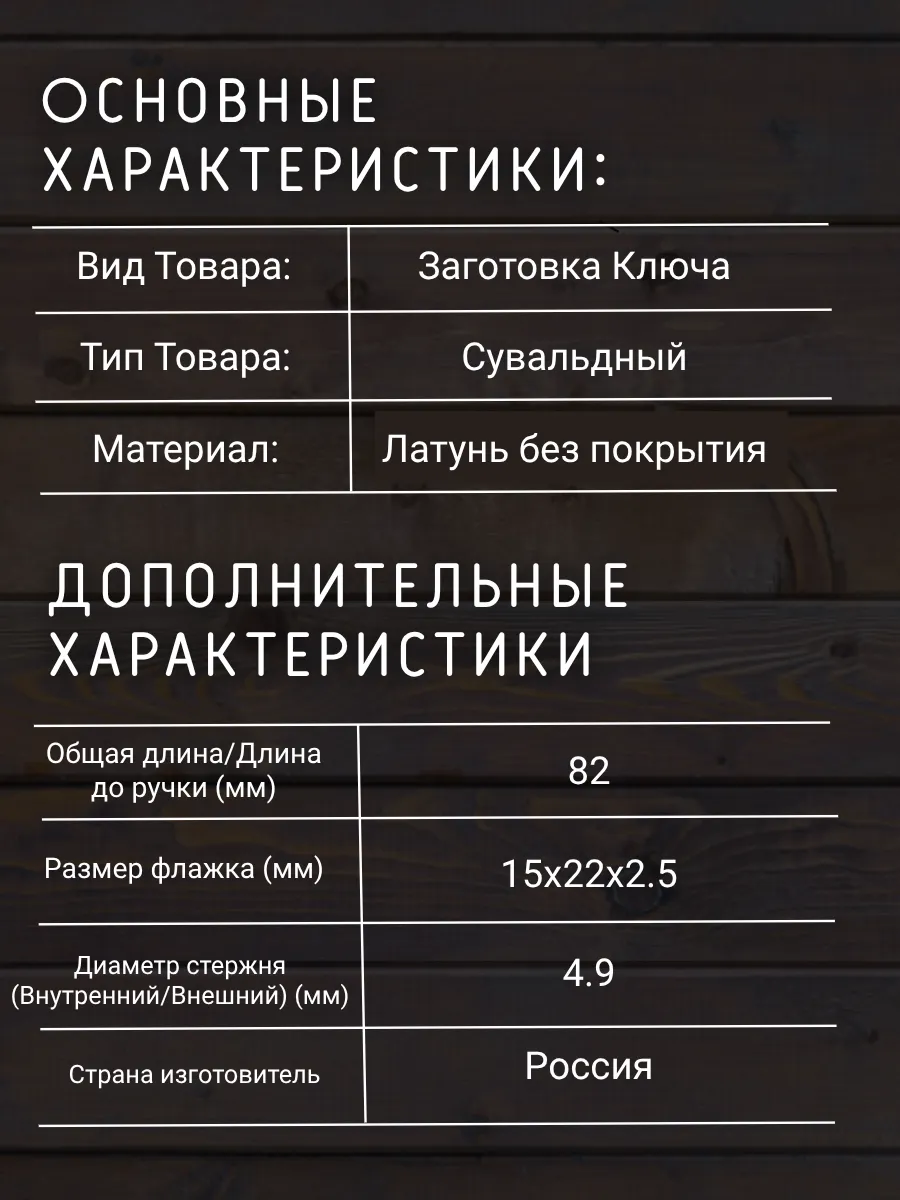 ОСНОВНЫЕ ХАРАКТЕРИСТИКИ:

| Вид Товара: | Заготовка Ключа |
|---|---|
| Тип Товара: | Сувальдный |
| Материал: | Латунь без покрытия |

ДОПОЛНИТЕЛЬНЫЕ ХАРАКТЕРИСТИКИ

| Общая длина/Длина до ручки (мм) | 82 |
|---|---|
| Размер флажка (мм) | 15x22x2.5 |
| Диаметр стержня (Внутренний/Внешний) (мм) | 4.9 |
| Страна изготовитель | Россия |